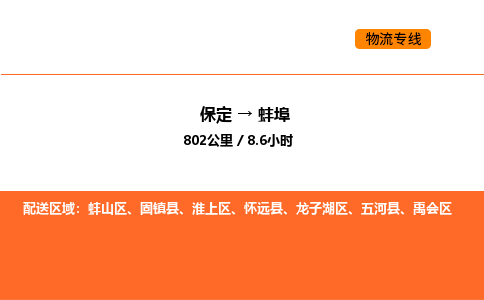 物流专线

保定 → 蚌埠
802公里 / 8.6小时

配送区域：蚌山区、固镇县、淮上区、怀远县、龙子湖区、五河县、禹会区